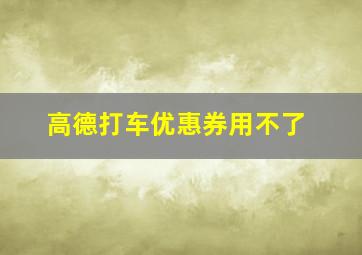 高德打车优惠券用不了